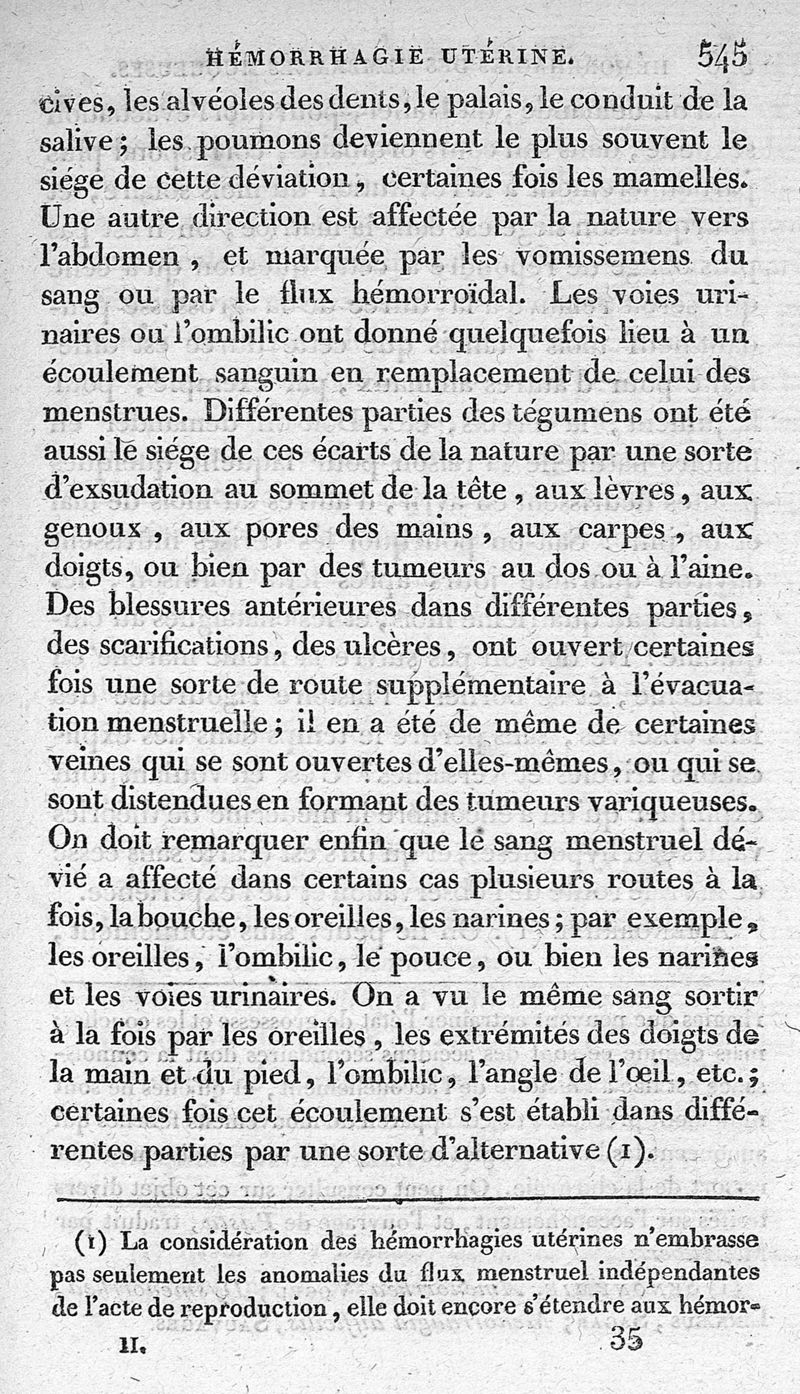 HÉMORRHAGIE UTÉRINE. 545

cives, les alvéoles des dents, le palais, le conduit de la salive; les poumons deviennent le plus souvent le siége de cette déviation, certaines fois les mamelles. Une autre direction est affectée par la nature vers l'abdomen, et marquée par les vomissemens du sang ou par le flux hémorroïdal. Les voies urinaires ou l'ombilic ont donné quelquefois lieu à un écoulement sanguin en remplacement de celui des menstrues. Différentes parties des tégumens ont été aussi le siége de ces écarts de la nature par une sorte d'exsudation au sommet de la tête, aux lèvres, aux genoux, aux pores des mains, aux carpes, aux doigts, ou bien par des tumeurs au dos ou à l'aine. Des blessures antérieures dans différentes parties, des scarifications, des ulcères, ont ouvert certaines fois une sorte de route supplémentaire à l'évacuation menstruelle; il en a été de même de certaines veines qui se sont ouvertes d'elles-mêmes, ou qui se sont distendues en formant des tumeurs variqueuses. On doit remarquer enfin que le sang menstruel dévié a affecté dans certains cas plusieurs routes à la fois, la bouche, les oreilles, les narines; par exemple, les oreilles, l'ombilic, le pouce, ou bien les narines et les voies urinaires. On a vu le même sang sortir à la fois par les oreilles, les extrémités des doigts de la main et du pied, l'ombilic, l'angle de l'œil, etc.; certaines fois cet écoulement s'est établi dans différentes parties par une sorte d'alternative (1).

(1) La considération des hémorrhagies utérines n'embrasse pas seulement les anomalies du flux menstruel indépendantes de l'acte de reproduction, elle doit encore s'étendre aux hémor-

II. 35